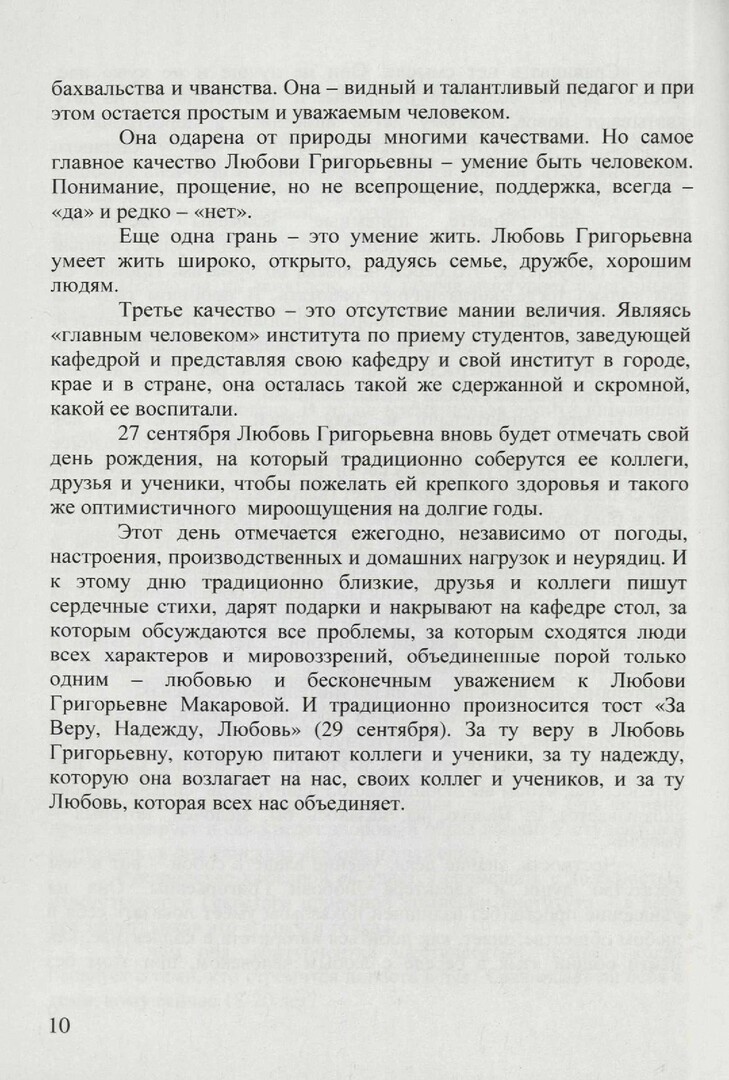 бахвальства и чванства. Она – видный и талантливый педагог и при этом остается простым и уважаемым человеком.

Она одарена от природы многими качествами. Но самое главное качество Любови Григорьевны – умение быть человеком. Понимание, прощение, но не всепрощение, поддержка, всегда – «да» и редко – «нет».

Еще одна грань – это умение жить. Любовь Григорьевна умеет жить широко, открыто, радуясь семье, дружбе, хорошим людям.

Третье качество – это отсутствие мании величия. Являясь «главным человеком» института по приему студентов, заведующей кафедрой и представляя свою кафедру и свой институт в городе, крае и в стране, она осталась такой же сдержанной и скромной, какой ее воспитали.

27 сентября Любовь Григорьевна вновь будет отмечать свой день рождения, на который традиционно соберутся ее коллеги, друзья и ученики, чтобы пожелать ей крепкого здоровья и такого же оптимистичного мироощущения на долгие годы.

Этот день отмечается ежегодно, независимо от погоды, настроения, производственных и домашних нагрузок и неурядиц. И к этому дню традиционно близкие, друзья и коллеги пишут сердечные стихи, дарят подарки и накрывают на кафедре стол, за которым обсуждаются все проблемы, за которым сходятся люди всех характеров и мировоззрений, объединенные порой только одним – любовью и бесконечным уважением к Любови Григорьевне Макаровой. И традиционно произносится тост «За Веру, Надежду, Любовь» (29 сентября). За ту веру в Любовь Григорьевну, которую питают коллеги и ученики, за ту надежду, которую она возлагает на нас, своих коллег и учеников, и за ту Любовь, которая всех нас объединяет.

10